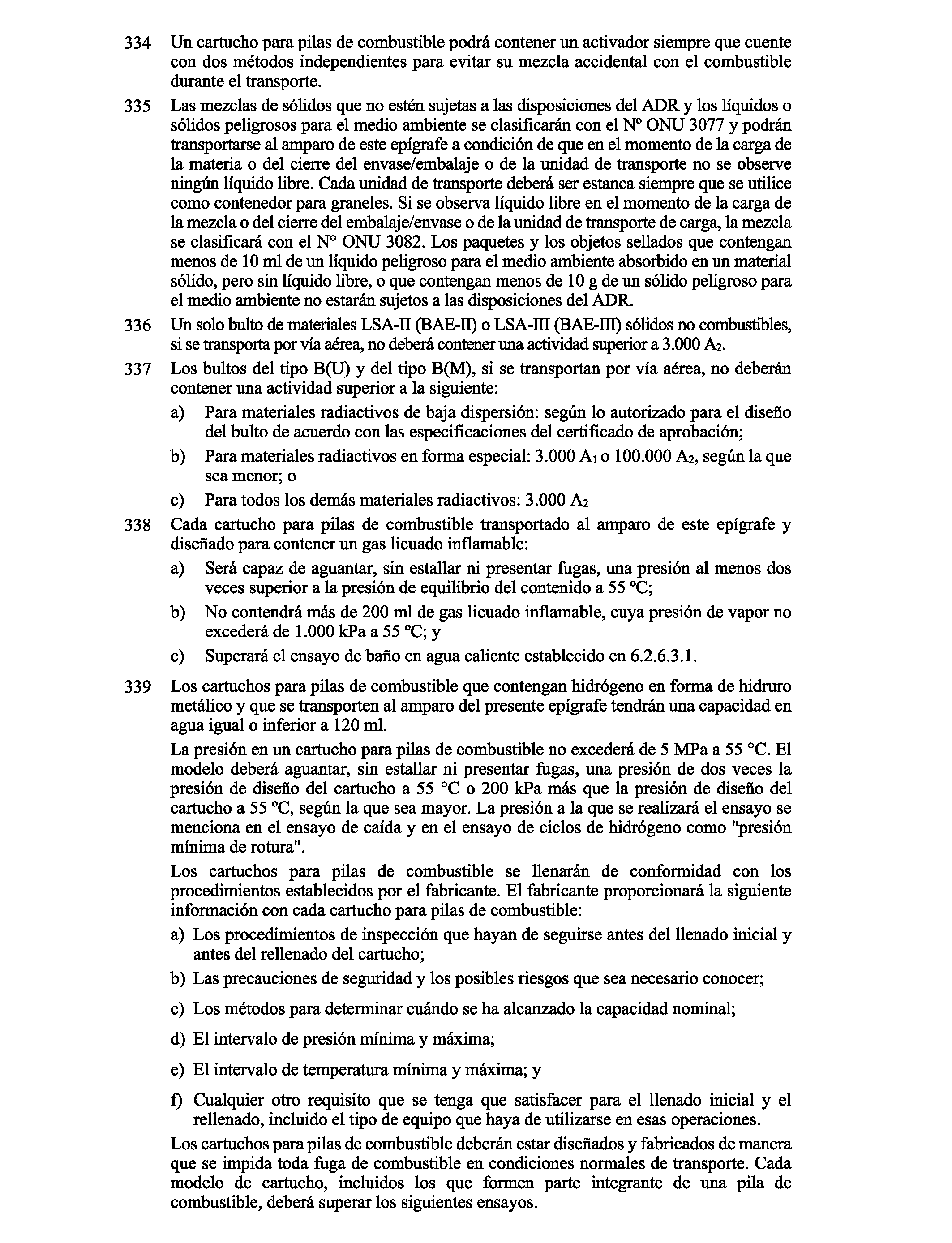 334 Un cartucho para pilas de combustible podrá contener un activador siempre que cuente con dos métodos independientes para evitar su mezcla accidental con el combustible durante el transporte.

335 Las mezclas de sólidos que no estén sujetas a las disposiciones del ADR y los líquidos o sólidos peligrosos para el medio ambiente se clasificarán con el Nº ONU 3077 y podrán transportarse al amparo de este epígrafe a condición de que en el momento de la carga de la materia o del cierre del envase/embalaje o de la unidad de transporte no se observe ningún líquido libre. Cada unidad de transporte deberá ser estanca siempre que se utilice como contenedor para graneles. Si se observa líquido libre en el momento de la carga de la mezcla o del cierre del embalaje/envase o de la unidad de transporte de carga, la mezcla se clasificará con el N° ONU 3082. Los paquetes y los objetos sellados que contengan menos de 10 ml de un líquido peligroso para el medio ambiente absorbido en un material sólido, pero sin líquido libre, o que contengan menos de 10 g de un sólido peligroso para el medio ambiente no estarán sujetos a las disposiciones del ADR.

336 Un solo bulto de materiales LSA-II (BAE-II) o LSA-III (BAE-III) sólidos no combustibles, si se transporta por vía aérea, no deberá contener una actividad superior a 3.000 $A_2$.

337 Los bultos del tipo B(U) y del tipo B(M), si se transportan por vía aérea, no deberán contener una actividad superior a la siguiente:

a) Para materiales radiactivos de baja dispersión: según lo autorizado para el diseño del bulto de acuerdo con las especificaciones del certificado de aprobación;

b) Para materiales radiactivos en forma especial: 3.000 $A_1$ o 100.000 $A_2$, según la que sea menor; o

c) Para todos los demás materiales radiactivos: 3.000 $A_2$

338 Cada cartucho para pilas de combustible transportado al amparo de este epígrafe y diseñado para contener un gas licuado inflamable:

a) Será capaz de aguantar, sin estallar ni presentar fugas, una presión al menos dos veces superior a la presión de equilibrio del contenido a 55 ºC;

b) No contendrá más de 200 ml de gas licuado inflamable, cuya presión de vapor no excederá de 1.000 kPa a 55 ºC; y

c) Superará el ensayo de baño en agua caliente establecido en 6.2.6.3.1.

339 Los cartuchos para pilas de combustible que contengan hidrógeno en forma de hidruro metálico y que se transporten al amparo del presente epígrafe tendrán una capacidad en agua igual o inferior a 120 ml.

La presión en un cartucho para pilas de combustible no excederá de 5 MPa a 55 °C. El modelo deberá aguantar, sin estallar ni presentar fugas, una presión de dos veces la presión de diseño del cartucho a 55 °C o 200 kPa más que la presión de diseño del cartucho a 55 ºC, según la que sea mayor. La presión a la que se realizará el ensayo se menciona en el ensayo de caída y en el ensayo de ciclos de hidrógeno como "presión mínima de rotura".

Los cartuchos para pilas de combustible se llenarán de conformidad con los procedimientos establecidos por el fabricante. El fabricante proporcionará la siguiente información con cada cartucho para pilas de combustible:

a) Los procedimientos de inspección que hayan de seguirse antes del llenado inicial y antes del rellenado del cartucho;

b) Las precauciones de seguridad y los posibles riesgos que sea necesario conocer;

c) Los métodos para determinar cuándo se ha alcanzado la capacidad nominal;

d) El intervalo de presión mínima y máxima;

e) El intervalo de temperatura mínima y máxima; y

f) Cualquier otro requisito que se tenga que satisfacer para el llenado inicial y el rellenado, incluido el tipo de equipo que haya de utilizarse en esas operaciones.

Los cartuchos para pilas de combustible deberán estar diseñados y fabricados de manera que se impida toda fuga de combustible en condiciones normales de transporte. Cada modelo de cartucho, incluidos los que formen parte integrante de una pila de combustible, deberá superar los siguientes ensayos.